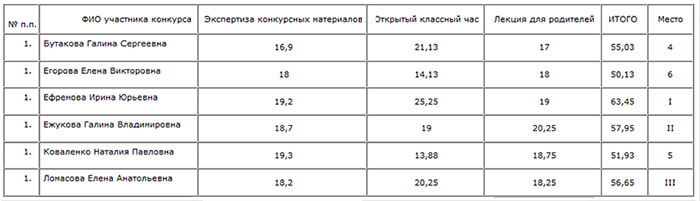 | № п.п. | ФИО участника конкурса | Экспертиза конкурсных материалов | Открытый классный час | Лекция для родителей | ИТОГО | Место |
|---|---|---|---|---|---|---|
| 1. | Бутакова Галина Сергеевна | 16,9 | 21,13 | 17 | 55,03 | 4 |
| 1. | Егорова Елена Викторовна | 18 | 14,13 | 18 | 50,13 | 6 |
| 1. | Ефремова Ирина Юрьевна | 19,2 | 25,25 | 19 | 63,45 | I |
| 1. | Ежукова Галина Владимировна | 18,7 | 19 | 20,25 | 57,95 | II |
| 1. | Коваленко Наталия Павловна | 19,3 | 13,88 | 18,75 | 51,93 | 5 |
| 1. | Ломасова Елена Анатольевна | 18,2 | 20,25 | 18,25 | 56,65 | III |